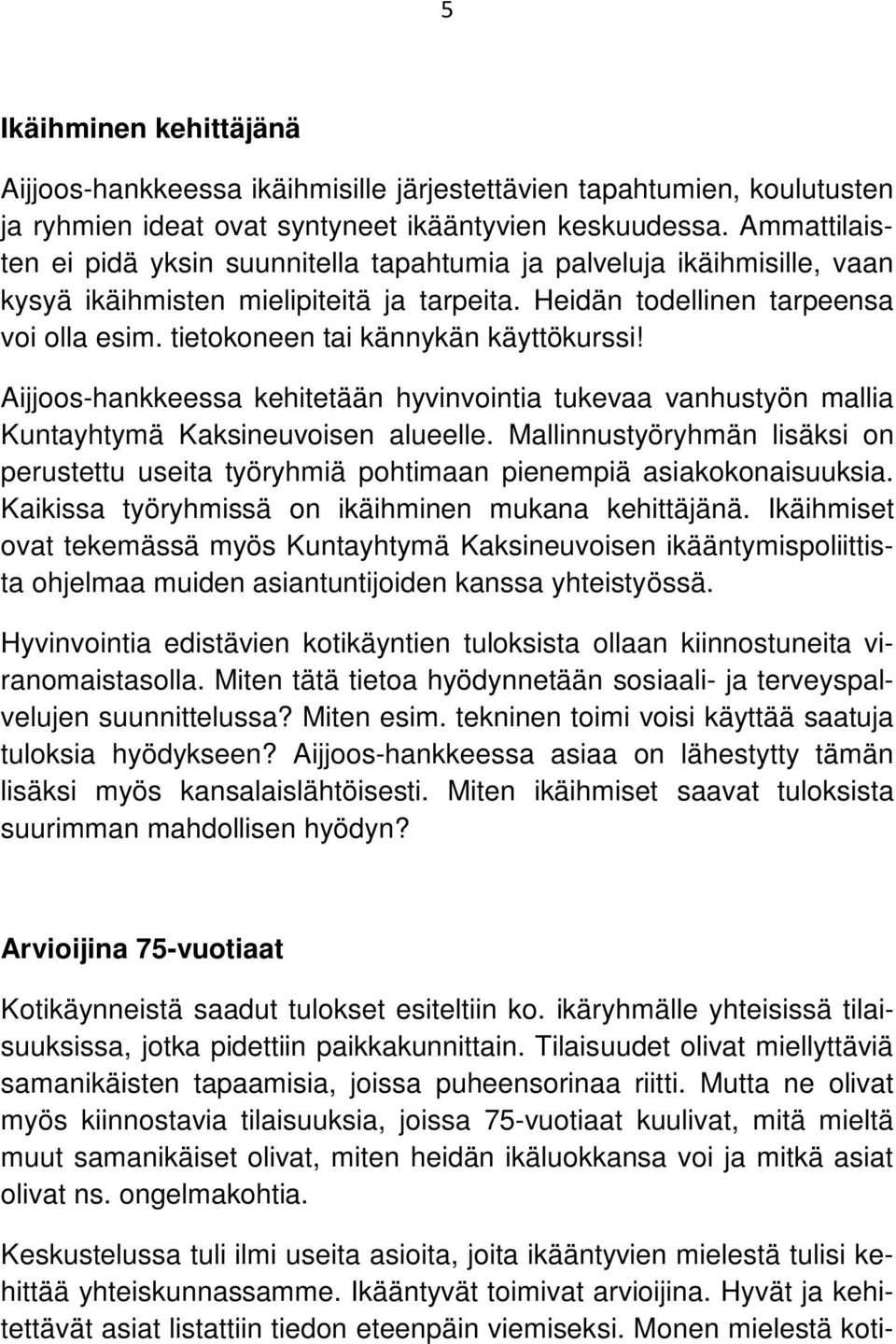 5

Ikäihminen kehittäjänä

Aijjoos-hankkeessa ikäihmisille järjestettävien tapahtumien, koulutusten ja ryhmien ideat ovat syntyneet ikääntyvien keskuudessa. Ammattilaisten ei pidä yksin suunnitella tapahtumia ja palveluja ikäihmisille, vaan kysyä ikäihmisten mielipiteitä ja tarpeita. Heidän todellinen tarpeensa voi olla esim. tietokoneen tai kännykän käyttökurssi!

Aijjoos-hankkeessa kehitetään hyvinvointia tukevaa vanhustyön mallia Kuntayhtymä Kaksineuvoisen alueelle. Mallinnustyöryhmän lisäksi on perustettu useita työryhmiä pohtimaan pienempiä asiakokonaisuuksia. Kaikissa työryhmissä on ikäihminen mukana kehittäjänä. Ikäihmiset ovat tekemässä myös Kuntayhtymä Kaksineuvoisen ikääntymispoliittista ohjelmaa muiden asiantuntijoiden kanssa yhteistyössä.

Hyvinvointia edistävien kotikäyntien tuloksista ollaan kiinnostuneita viranomaistasolla. Miten tätä tietoa hyödynnetään sosiaali- ja terveyspalvelujen suunnittelussa? Miten esim. tekninen toimi voisi käyttää saatuja tuloksia hyödykseen? Aijjoos-hankkeessa asiaa on lähestytty tämän lisäksi myös kansalaislähtöisesti. Miten ikäihmiset saavat tuloksista suurimman mahdollisen hyödyn?

Arvioijina 75-vuotiaat

Kotikäynneistä saadut tulokset esiteltiin ko. ikäryhmälle yhteisissä tilaisuuksissa, jotka pidettiin paikkakunnittain. Tilaisuudet olivat miellyttäviä samanikäisten tapaamisia, joissa puheensorinaa riitti. Mutta ne olivat myös kiinnostavia tilaisuuksia, joissa 75-vuotiaat kuulivat, mitä mieltä muut samanikäiset olivat, miten heidän ikäluokkansa voi ja mitkä asiat olivat ns. ongelmakohtia.

Keskustelussa tuli ilmi useita asioita, joita ikääntyvien mielestä tulisi kehittää yhteiskunnassamme. Ikääntyvät toimivat arvioijina. Hyvät ja kehitettävät asiat listattiin tiedon eteenpäin viemiseksi. Monen mielestä koti-